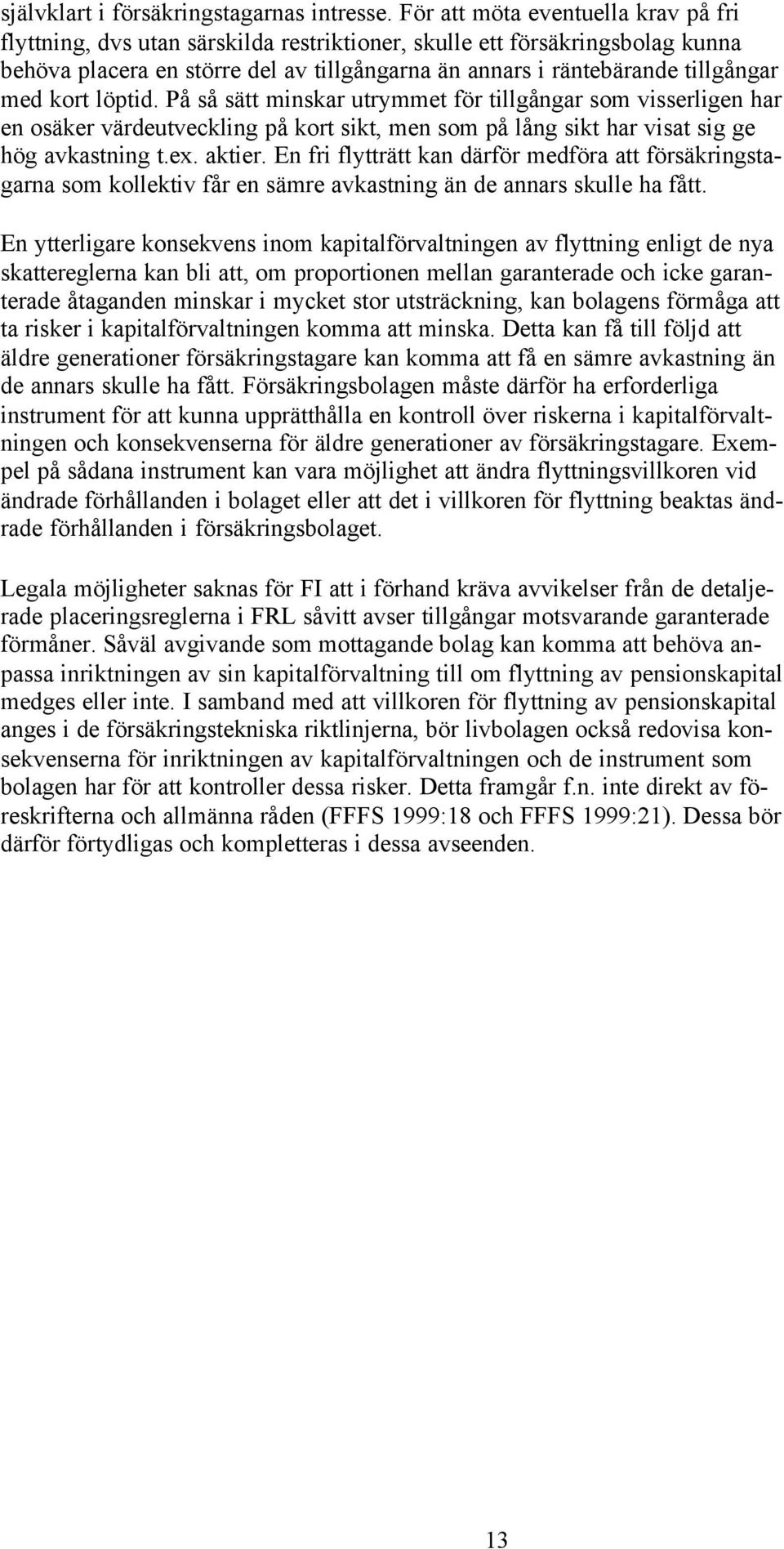 självklart i försäkringstagarnas intresse. För att möta eventuella krav på fri flyttning, dvs utan särskilda restriktioner, skulle ett försäkringsbolag kunna behöva placera en större del av tillgångarna än annars i räntebärande tillgångar med kort löptid. På så sätt minskar utrymmet för tillgångar som visserligen har en osäker värdeutveckling på kort sikt, men som på lång sikt har visat sig ge hög avkastning t.ex. aktier. En fri flytträtt kan därför medföra att försäkringstagarna som kollektiv får en sämre avkastning än de annars skulle ha fått.

En ytterligare konsekvens inom kapitalförvaltningen av flyttning enligt de nya skattereglerna kan bli att, om proportionen mellan garanterade och icke garanterade åtaganden minskar i mycket stor utsträckning, kan bolagens förmåga att ta risker i kapitalförvaltningen komma att minska. Detta kan få till följd att äldre generationer försäkringstagare kan komma att få en sämre avkastning än de annars skulle ha fått. Försäkringsbolagen måste därför ha erforderliga instrument för att kunna upprätthålla en kontroll över riskerna i kapitalförvaltningen och konsekvenserna för äldre generationer av försäkringstagare. Exempel på sådana instrument kan vara möjlighet att ändra flyttningsvillkoren vid ändrade förhållanden i bolaget eller att det i villkoren för flyttning beaktas ändrade förhållanden i försäkringsbolaget.

Legala möjligheter saknas för FI att i förhand kräva avvikelser från de detaljerade placeringsreglerna i FRL såvitt avser tillgångar motsvarande garanterade förmåner. Såväl avgivande som mottagande bolag kan komma att behöva anpassa inriktningen av sin kapitalförvaltning till om flyttning av pensionskapital medges eller inte. I samband med att villkoren för flyttning av pensionskapital anges i de försäkringstekniska riktlinjerna, bör livbolagen också redovisa konsekvenserna för inriktningen av kapitalförvaltningen och de instrument som bolagen har för att kontroller dessa risker. Detta framgår f.n. inte direkt av föreskrifterna och allmänna råden (FFFS 1999:18 och FFFS 1999:21). Dessa bör därför förtydligas och kompletteras i dessa avseenden.

13